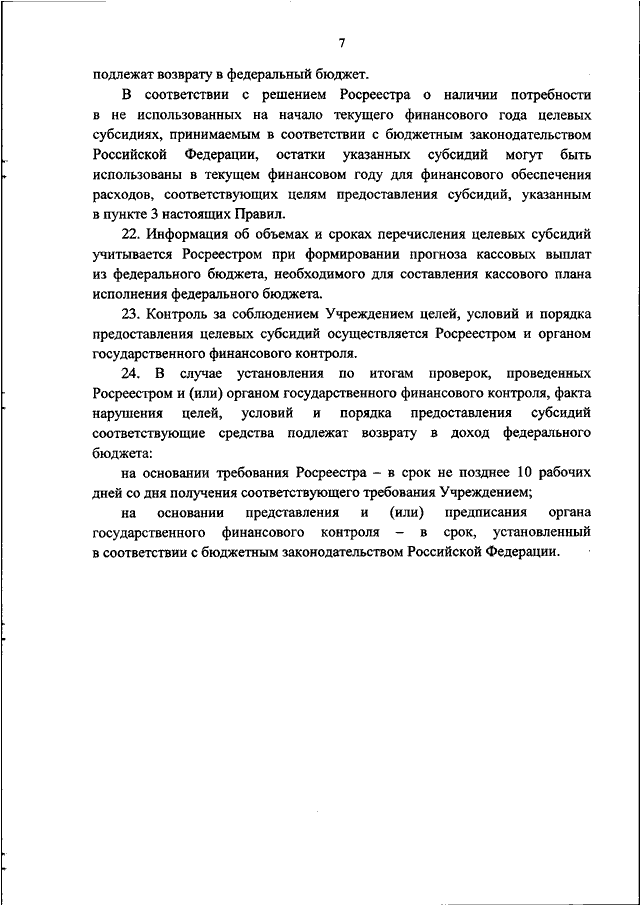 7

подлежат возврату в федеральный бюджет.

В соответствии с решением Росреестра о наличии потребности в не использованных на начало текущего финансового года целевых субсидиях, принимаемым в соответствии с бюджетным законодательством Российской Федерации, остатки указанных субсидий могут быть использованы в текущем финансовом году для финансового обеспечения расходов, соответствующих целям предоставления субсидий, указанным в пункте 3 настоящих Правил.

22. Информация об объемах и сроках перечисления целевых субсидий учитывается Росреестром при формировании прогноза кассовых выплат из федерального бюджета, необходимого для составления кассового плана исполнения федерального бюджета.

23. Контроль за соблюдением Учреждением целей, условий и порядка предоставления целевых субсидий осуществляется Росреестром и органом государственного финансового контроля.

24. В случае установления по итогам проверок, проведенных Росреестром и (или) органом государственного финансового контроля, факта нарушения целей, условий и порядка предоставления субсидий соответствующие средства подлежат возврату в доход федерального бюджета:

на основании требования Росреестра – в срок не позднее 10 рабочих дней со дня получения соответствующего требования Учреждением;

на основании представления и (или) предписания органа государственного финансового контроля – в срок, установленный в соответствии с бюджетным законодательством Российской Федерации.